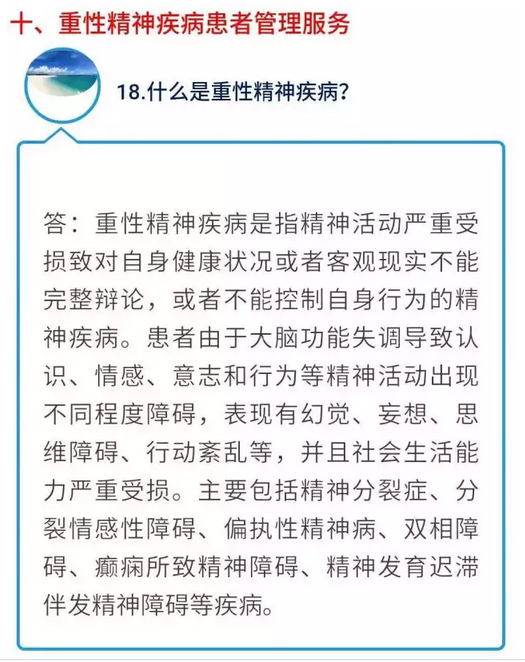 十、重性精神疾病患者管理服务

18.什么是重性精神疾病?

答：重性精神疾病是指精神活动严重受损致对自身健康状况或者客观现实不能完整辩论，或者不能控制自身行为的精神疾病。患者由于大脑功能失调导致认识、情感、意志和行为等精神活动出现不同程度障碍，表现有幻觉、妄想、思维障碍、行动紊乱等，并且社会生活能力严重受损。主要包括精神分裂症、分裂情感性障碍、偏执性精神病、双相障碍、癫痫所致精神障碍、精神发育迟滞伴发精神障碍等疾病。